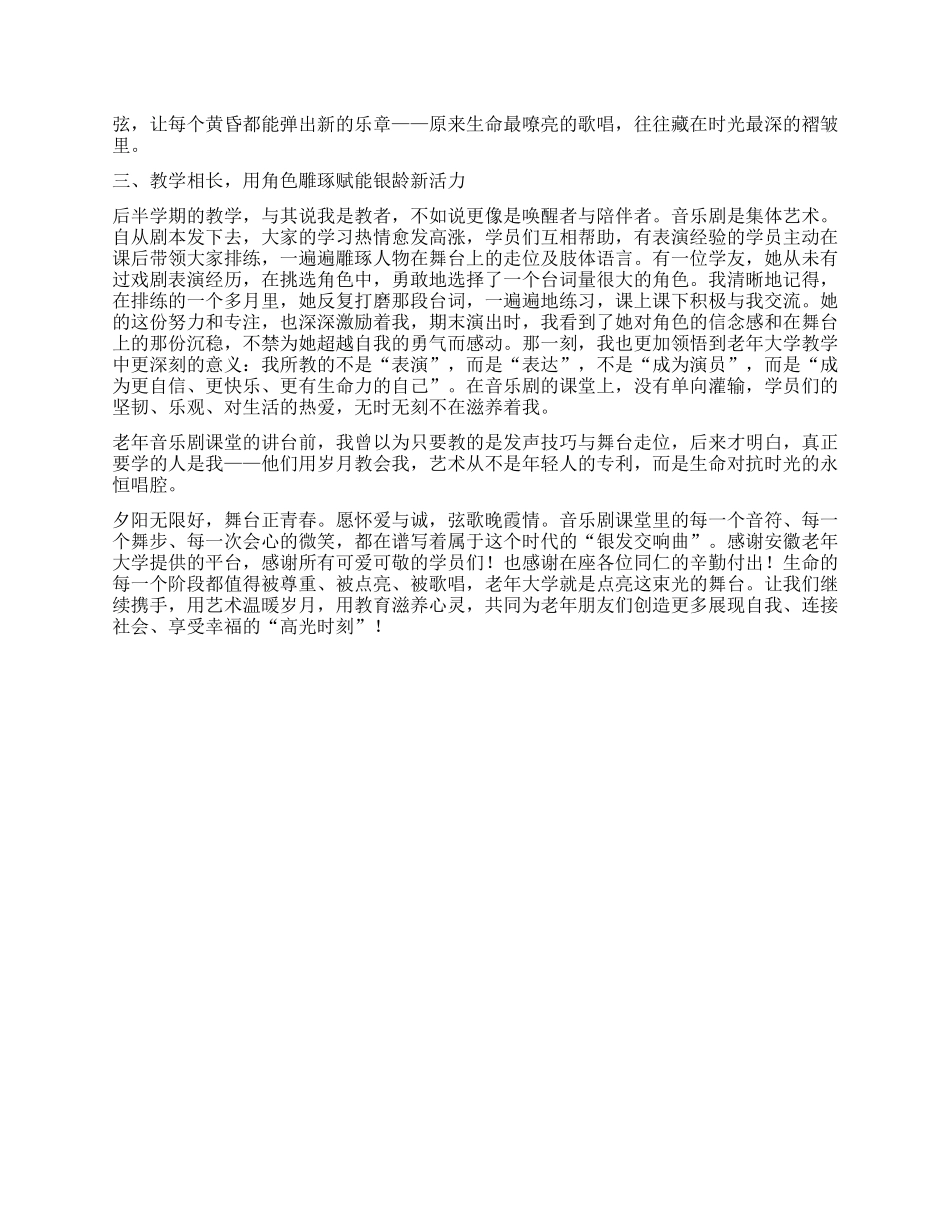 弦，让每个黄昏都能弹出新的乐章——原来生命最嘹亮的歌唱，往往藏在时光最深的褶皱里。

三、教学相长，用角色雕琢赋能银龄新活力

后半学期的教学，与其说我是教者，不如说更像是唤醒者与陪伴者。音乐剧是集体艺术。自从剧本发下去，大家的学习热情愈发高涨，学员们互相帮助，有表演经验的学员主动在课后带领大家排练，一遍遍雕琢人物在舞台上的走位及肢体语言。有一位学友，她从未有过戏剧表演经历，在挑选角色中，勇敢地选择了一个台词量很大的角色。我清晰地记得，在排练的一个多月里，她反复打磨那段台词，一遍遍地练习，课上课下积极与我交流。她的这份努力和专注，也深深激励着我，期末演出时，我看到了她对角色的信念感和在舞台上的那份沉稳，不禁为她超越自我的勇气而感动。那一刻，我也更加领悟到老年大学教学中更深刻的意义：我所教的不是“表演”，而是“表达”，不是“成为演员”，而是“成为更自信、更快乐、更有生命力的自己”。在音乐剧的课堂上，没有单向灌输，学员们的坚韧、乐观、对生活的热爱，无时无刻不在滋养着我。

老年音乐剧课堂的讲台前，我曾以为只要教的是发声技巧与舞台走位，后来才明白，真正要学的人是我——他们用岁月教会我，艺术从不是年轻人的专利，而是生命对抗时光的永恒唱腔。

夕阳无限好，舞台正青春。愿怀爱与诚，弦歌晚霞情。音乐剧课堂里的每一个音符、每一个舞步、每一次会心的微笑，都在谱写着属于这个时代的“银发交响曲”。感谢安徽老年大学提供的平台，感谢所有可爱可敬的学员们！也感谢在座各位同仁的辛勤付出！生命的每一个阶段都值得被尊重、被点亮、被歌唱，老年大学就是点亮这束光的舞台。让我们继续携手，用艺术温暖岁月，用教育滋养心灵，共同为老年朋友们创造更多展现自我、连接社会、享受幸福的“高光时刻”！